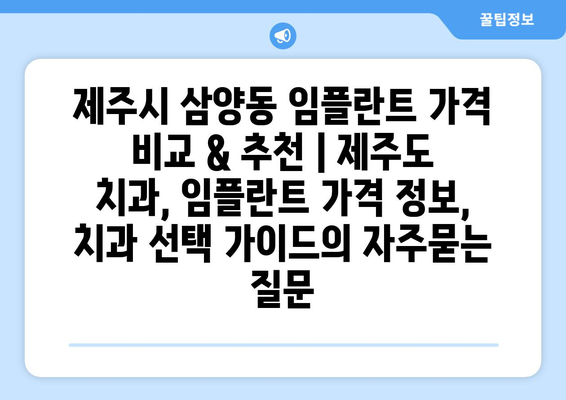 꿀팁정보

제주시 삼양동 임플란트 가격 비교 & 추천 | 제주도 치과, 임플란트 가격 정보, 치과 선택 가이드의 자주묻는 질문